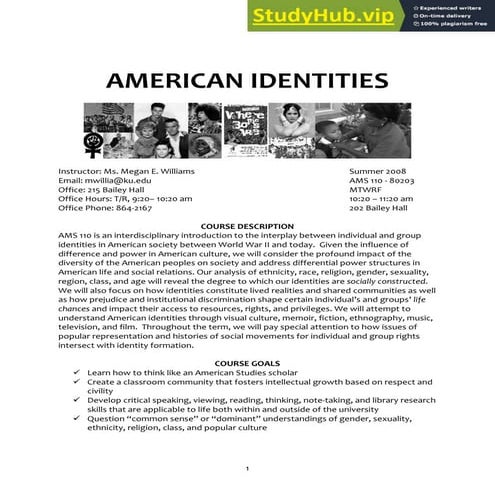 StudyHub.vip
Experienced writers
On-time delivery
100% plagiarism free

AMERICAN IDENTITIES

Where the Boys Are

Instructor: Ms. Megan E. Williams
Email: mwillia@ku.edu
Office: 215 Bailey Hall
Office Hours: T/R, 9:20– 10:20 am
Office Phone: 864-2167

Summer 2008
AMS 110 - 80203
MTWRF
10:20 – 11:20 am
202 Bailey Hall

COURSE DESCRIPTION
AMS 110 is an interdisciplinary introduction to the interplay between individual and group identities in American society between World War II and today. Given the influence of difference and power in American culture, we will consider the profound impact of the diversity of the American peoples on society and address differential power structures in American life and social relations. Our analysis of ethnicity, race, religion, gender, sexuality, region, class, and age will reveal the degree to which our identities are socially constructed. We will also focus on how identities constitute lived realities and shared communities as well as how prejudice and institutional discrimination shape certain individual's and groups' life chances and impact their access to resources, rights, and privileges. We will attempt to understand American identities through visual culture, memoir, fiction, ethnography, music, television, and film. Throughout the term, we will pay special attention to how issues of popular representation and histories of social movements for individual and group rights intersect with identity formation.

COURSE GOALS
✓ Learn how to think like an American Studies scholar
✓ Create a classroom community that fosters intellectual growth based on respect and civility
✓ Develop critical speaking, viewing, reading, thinking, note-taking, and library research skills that are applicable to life both within and outside of the university
✓ Question "common sense" or "dominant" understandings of gender, sexuality, ethnicity, religion, class, and popular culture

1